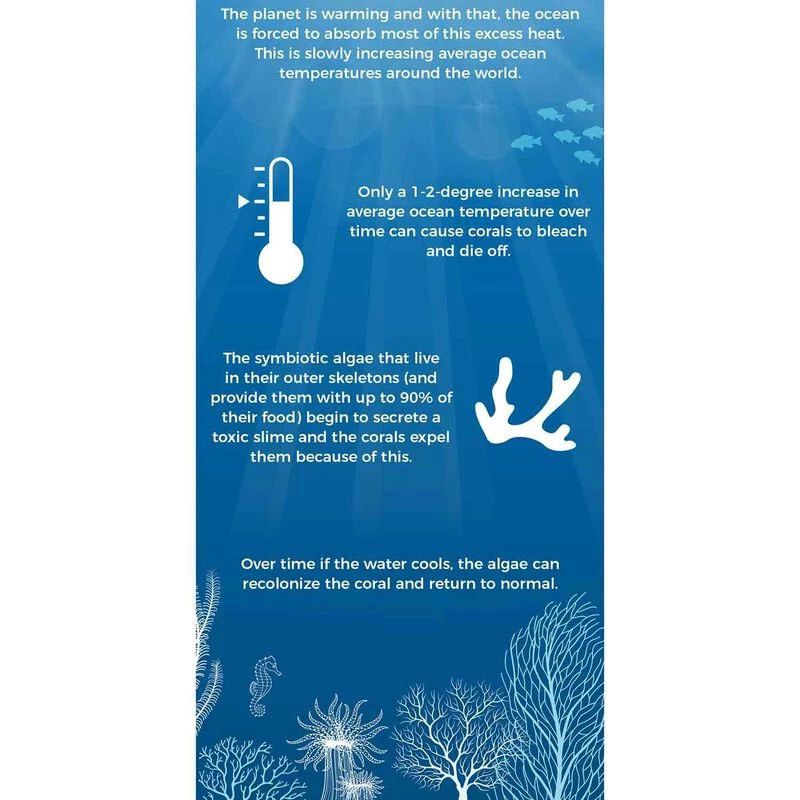 The planet is warming and with that, the ocean is forced to absorb most of this excess heat. This is slowly increasing average ocean temperatures around the world.

Only a 1-2-degree increase in average ocean temperature over time can cause corals to bleach and die off.

The symbiotic algae that live in their outer skeletons (and provide them with up to 90% of their food) begin to secrete a toxic slime and the corals expel them because of this.

Over time if the water cools, the algae can recolonize the coral and return to normal.